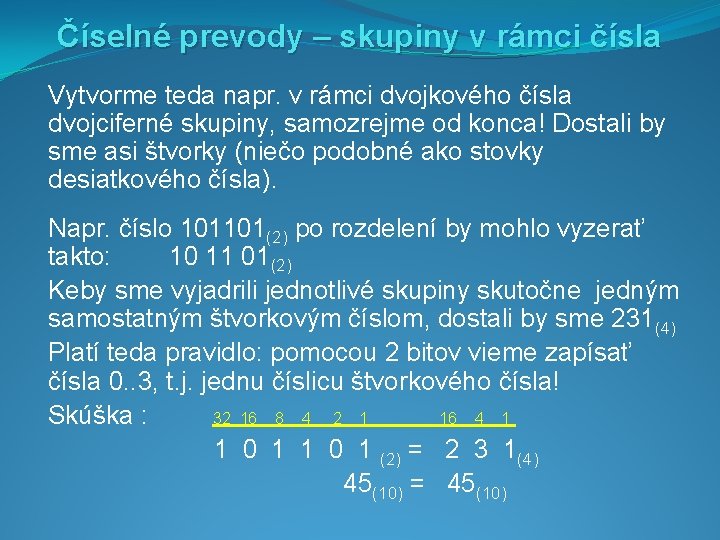 Číselné prevody – skupiny v rámci čísla

Vytvorme teda napr. v rámci dvojkového čísla dvojciferné skupiny, samozrejme od konca! Dostali by sme asi štvorky (niečo podobné ako stovky desiatkového čísla).

Napr. číslo $101101_{(2)}$ po rozdelení by mohlo vyzerať takto: $10\ 11\ 01_{(2)}$
Keby sme vyjadrili jednotlivé skupiny skutočne jedným samostatným štvorkovým číslom, dostali by sme $231_{(4)}$
Platí teda pravidlo: pomocou 2 bitov vieme zapísať čísla 0..3, t.j. jednu číslicu štvorkového čísla!
Skúška :
32 16 8 4 2 1 16 4 1
$1\ 0\ 1\ 1\ 0\ 1_{(2)} = 2\ 3\ 1_{(4)}$
$45_{(10)} = 45_{(10)}$